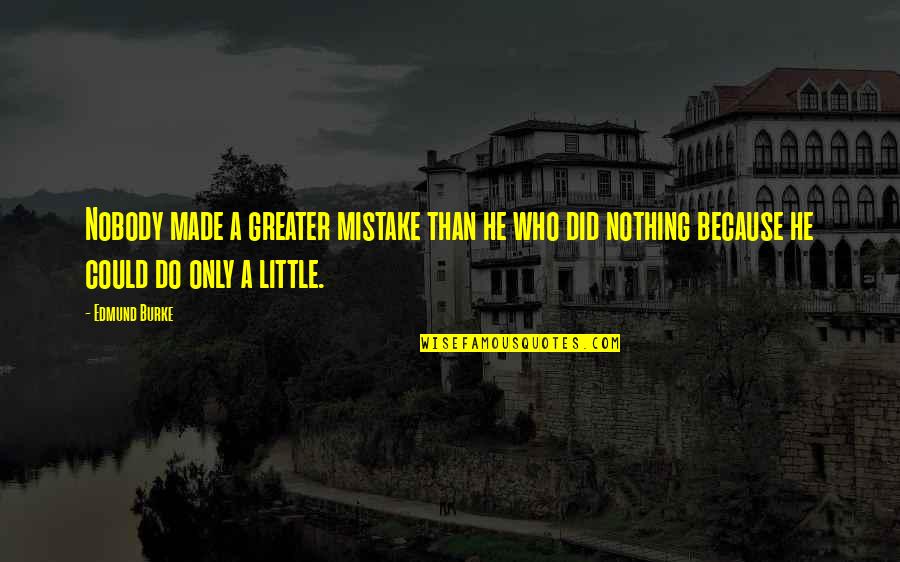 Nobody made a greater mistake than he who did nothing because he could do only a little.

- Edmund Burke

WISEFAMOUSQUOTES.COM